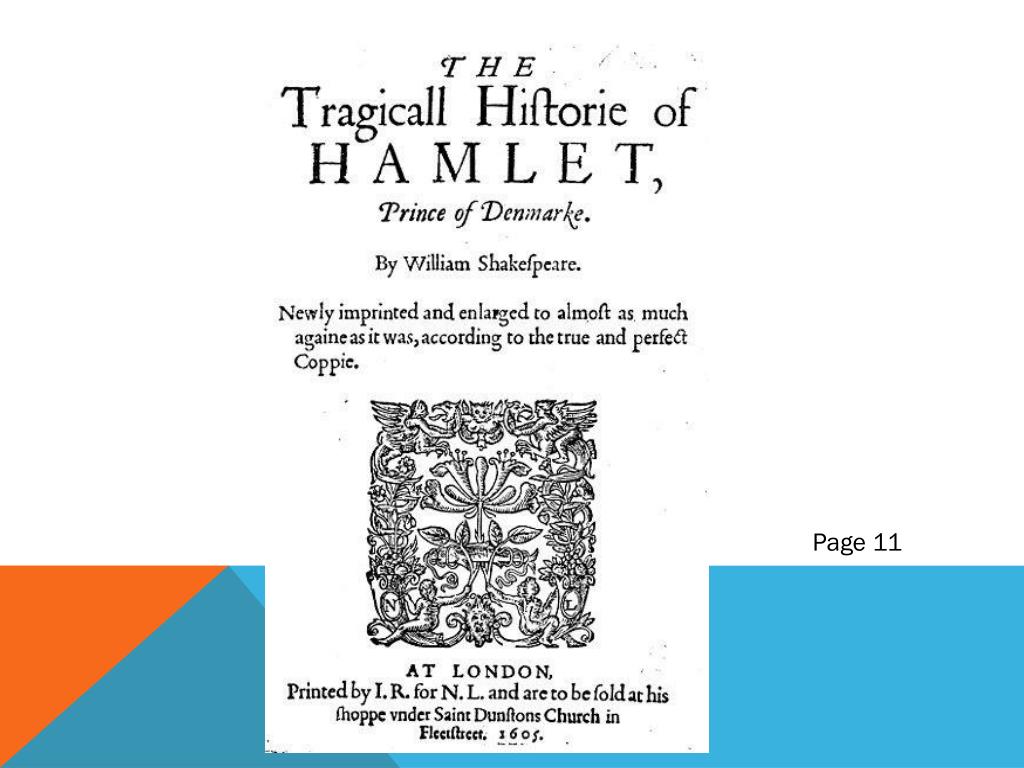 THE
Tragicall Hiſtorie of
HAMLET,
Prince of Denmarke.

By William Shakeſpeare.

Newly imprinted and enlarged to almoſt as much againe as it was, according to the true and perfect Coppie.

N L

AT LONDON,
Printed by I. R. for N. L. and are to be ſold at his ſhoppe vnder Saint Dunſtons Church in Fleetſtreet. 1605.

Page 11